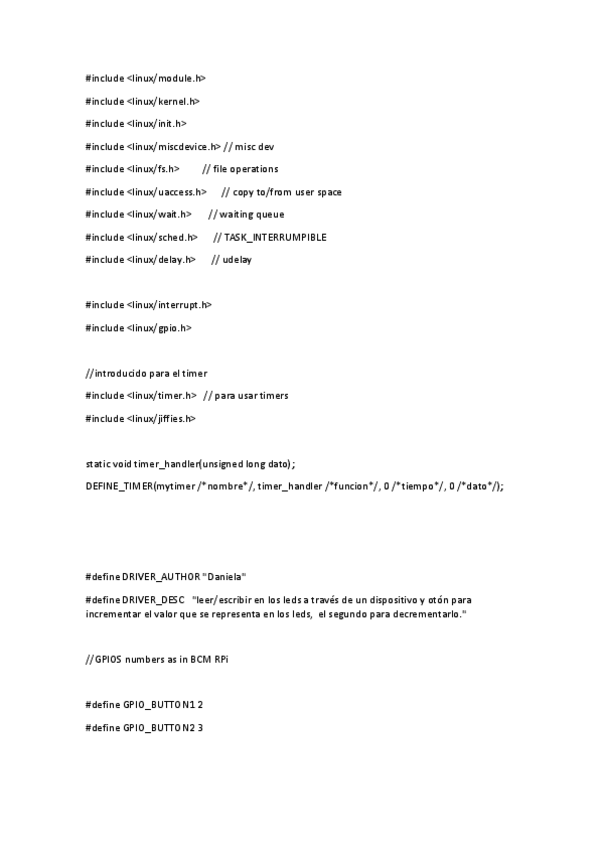 #include <linux/module.h>

#include <linux/kernel.h>

#include <linux/init.h>

#include <linux/miscdevice.h> // misc dev

#include <linux/fs.h>        // file operations

#include <linux/uaccess.h>     // copy to/from user space

#include <linux/wait.h>      // waiting queue

#include <linux/sched.h>      // TASK_INTERRUMPIBLE

#include <linux/delay.h>      // udelay

#include <linux/interrupt.h>

#include <linux/gpio.h>

//introducido para el timer

#include <linux/timer.h>  // para usar timers

#include <linux/jiffies.h>

static void timer_handler(unsigned long dato);

DEFINE_TIMER(mytimer /*nombre*/, timer_handler /*funcion*/, 0 /*tiempo*/, 0 /*dato*/);

#define DRIVER_AUTHOR "Daniela"

#define DRIVER_DESC   "leer/escribir en los leds a través de un dispositivo y otón para incrementar el valor que se representa en los leds,  el segundo para decrementarlo."

//GPIOS numbers as in BCM RPi

#define GPIO_BUTTON1 2

#define GPIO_BUTTON2 3